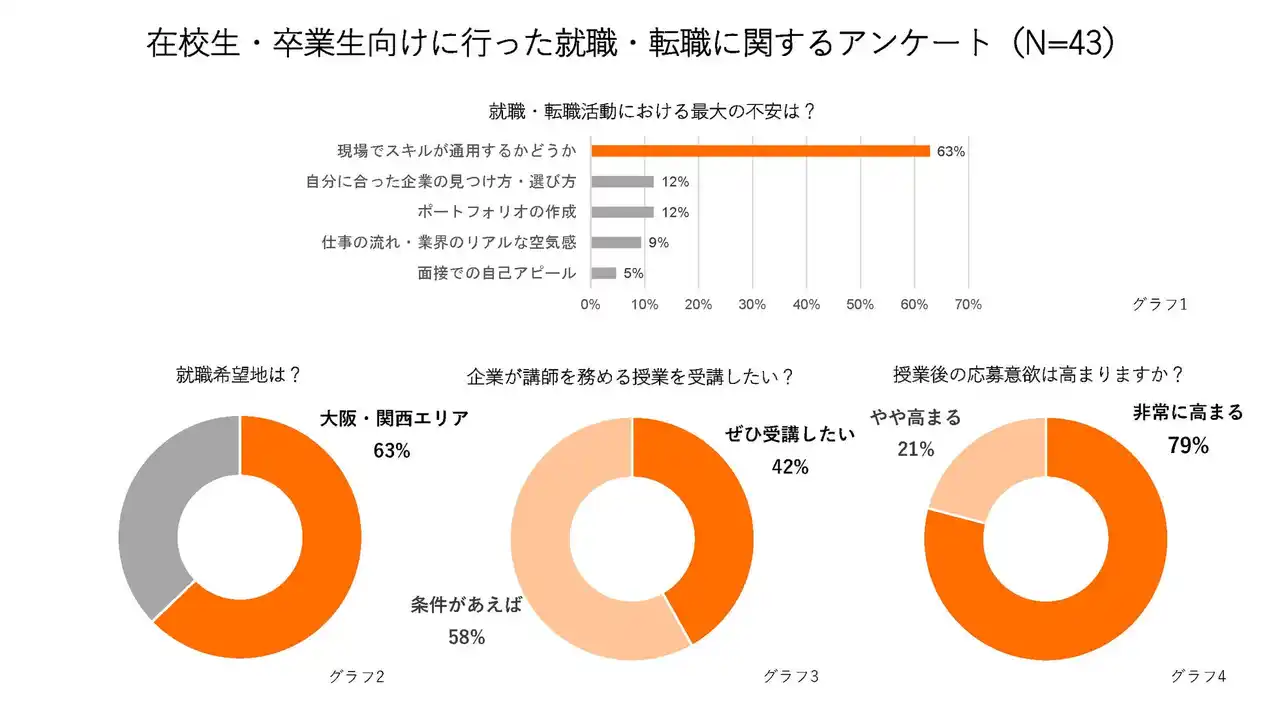 在校生・卒業生向けに行った就職・転職に関するアンケート（N=43）

就職・転職活動における最大の不安は？

現場でスキルが通用するかどうか 63%
自分に合った企業の見つけ方・選び方 12%
ポートフォリオの作成 12%
仕事の流れ・業界のリアルな空気感 9%
面接での自己アピール 5%

0% 10% 20% 30% 40% 50% 60% 70%

グラフ1

就職希望地は？

大阪・関西エリア
63%

グラフ2

企業が講師を務める授業を受講したい？

ぜひ受講したい
42%

条件があえば
58%

グラフ3

授業後の応募意欲は高まりますか？

やや高まる
21%

非常に高まる
79%

グラフ4